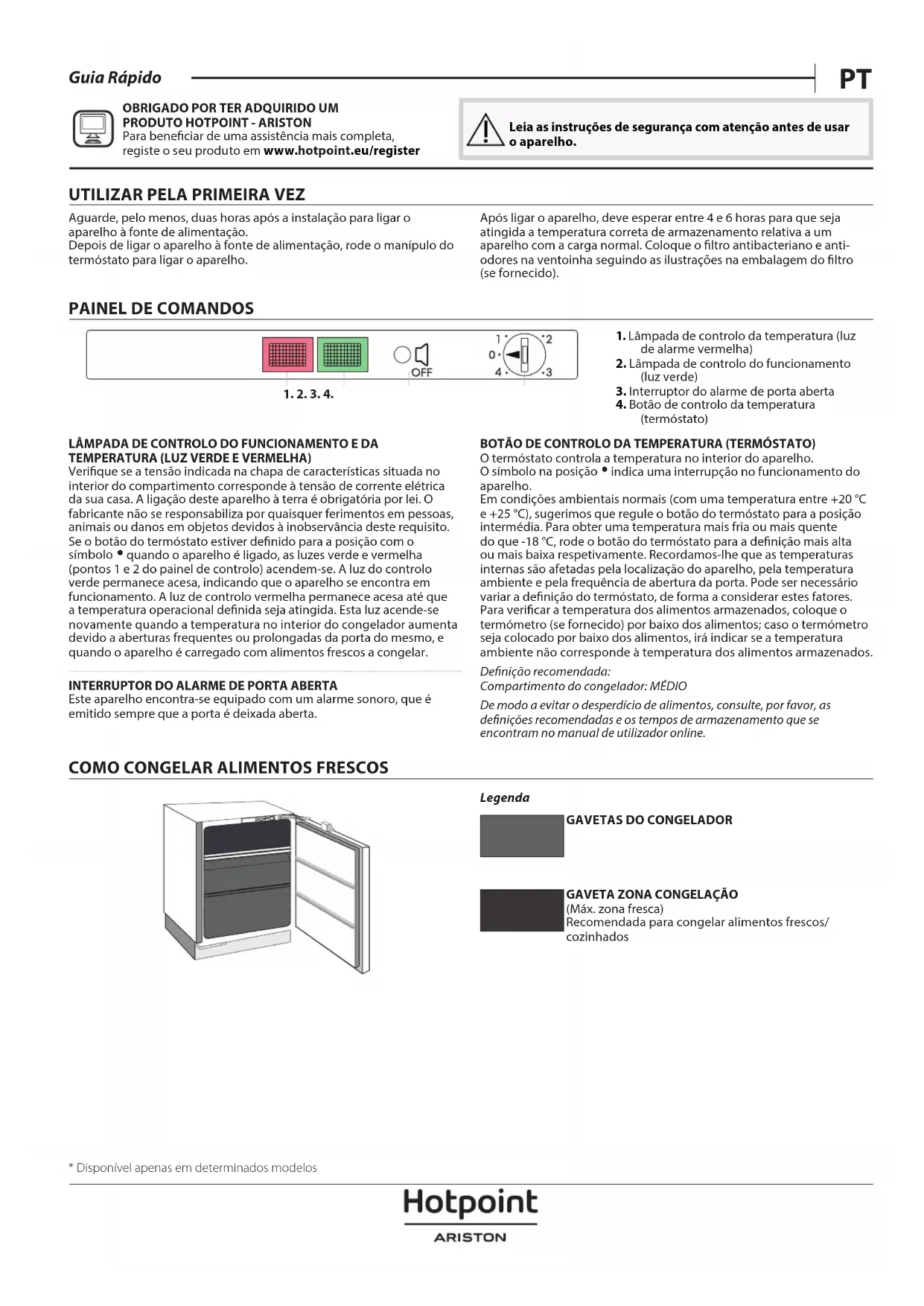 Guia Rápido

PT

OBRIGADO POR TER ADQUIRIDO UM PRODUTO HOTPOINT - ARISTON
Para beneficiar de uma assistência mais completa, registe o seu produto em www.hotpoint.eu/register

Leia as instruções de segurança com atenção antes de usar o aparelho.

UTILIZAR PELA PRIMEIRA VEZ

Aguarde, pelo menos, duas horas após a instalação para ligar o aparelho à fonte de alimentação.
Depois de ligar o aparelho à fonte de alimentação, rode o manípulo do termóstato para ligar o aparelho.

Após ligar o aparelho, deve esperar entre 4 e 6 horas para que seja atingida a temperatura correta de armazenamento relativa a um aparelho com a carga normal. Coloque o filtro antibacteriano e anti-odores na ventoinha seguindo as ilustrações na embalagem do filtro (se fornecido).

PAINEL DE COMANDOS

OFF
1
2
0
4
3

1. 2. 3. 4.

1. Lâmpada de controlo da temperatura (luz de alarme vermelha)
2. Lâmpada de controlo do funcionamento (luz verde)
3. Interruptor do alarme de porta aberta
4. Botão de controlo da temperatura (termóstato)

LÂMPADA DE CONTROLO DO FUNCIONAMENTO E DA TEMPERATURA (LUZ VERDE E VERMELHA)
Verifique se a tensão indicada na chapa de características situada no interior do compartimento corresponde à tensão de corrente elétrica da sua casa. A ligação deste aparelho à terra é obrigatória por lei. O fabricante não se responsabiliza por quaisquer ferimentos em pessoas, animais ou danos em objetos devidos à inobservância deste requisito.
Se o botão do termóstato estiver definido para a posição com o símbolo • quando o aparelho é ligado, as luzes verde e vermelha (pontos 1 e 2 do painel de controlo) acendem-se. A luz do controlo verde permanece acesa, indicando que o aparelho se encontra em funcionamento. A luz de controlo vermelha permanece acesa até que a temperatura operacional definida seja atingida. Esta luz acende-se novamente quando a temperatura no interior do congelador aumenta devido a aberturas frequentes ou prolongadas da porta do mesmo, e quando o aparelho é carregado com alimentos frescos a congelar.

INTERRUPTOR DO ALARME DE PORTA ABERTA
Este aparelho encontra-se equipado com um alarme sonoro, que é emitido sempre que a porta é deixada aberta.

BOTÃO DE CONTROLO DA TEMPERATURA (TERMÓSTATO)
O termóstato controla a temperatura no interior do aparelho.
O símbolo na posição • indica uma interrupção no funcionamento do aparelho.
Em condições ambientais normais (com uma temperatura entre +20 °C e +25 °C), sugerimos que regule o botão do termóstato para a posição intermédia. Para obter uma temperatura mais fria ou mais quente do que -18 °C, rode o botão do termóstato para a definição mais alta ou mais baixa respetivamente. Recordamos-lhe que as temperaturas internas são afetadas pela localização do aparelho, pela temperatura ambiente e pela frequência de abertura da porta. Pode ser necessário variar a definição do termóstato, de forma a considerar estes fatores.
Para verificar a temperatura dos alimentos armazenados, coloque o termómetro (se fornecido) por baixo dos alimentos; caso o termómetro seja colocado por baixo dos alimentos, irá indicar se a temperatura ambiente não corresponde à temperatura dos alimentos armazenados.
Definição recomendada:
Compartimento do congelador: MÉDIO
De modo a evitar o desperdício de alimentos, consulte, por favor, as definições recomendadas e os tempos de armazenamento que se encontram no manual de utilizador online.

COMO CONGELAR ALIMENTOS FRESCOS

Legenda
GAVETAS DO CONGELADOR
GAVETA ZONA CONGELAÇÃO
(Máx. zona fresca)
Recomendada para congelar alimentos frescos/cozinhados

* Disponível apenas em determinados modelos

Hotpoint
ARISTON